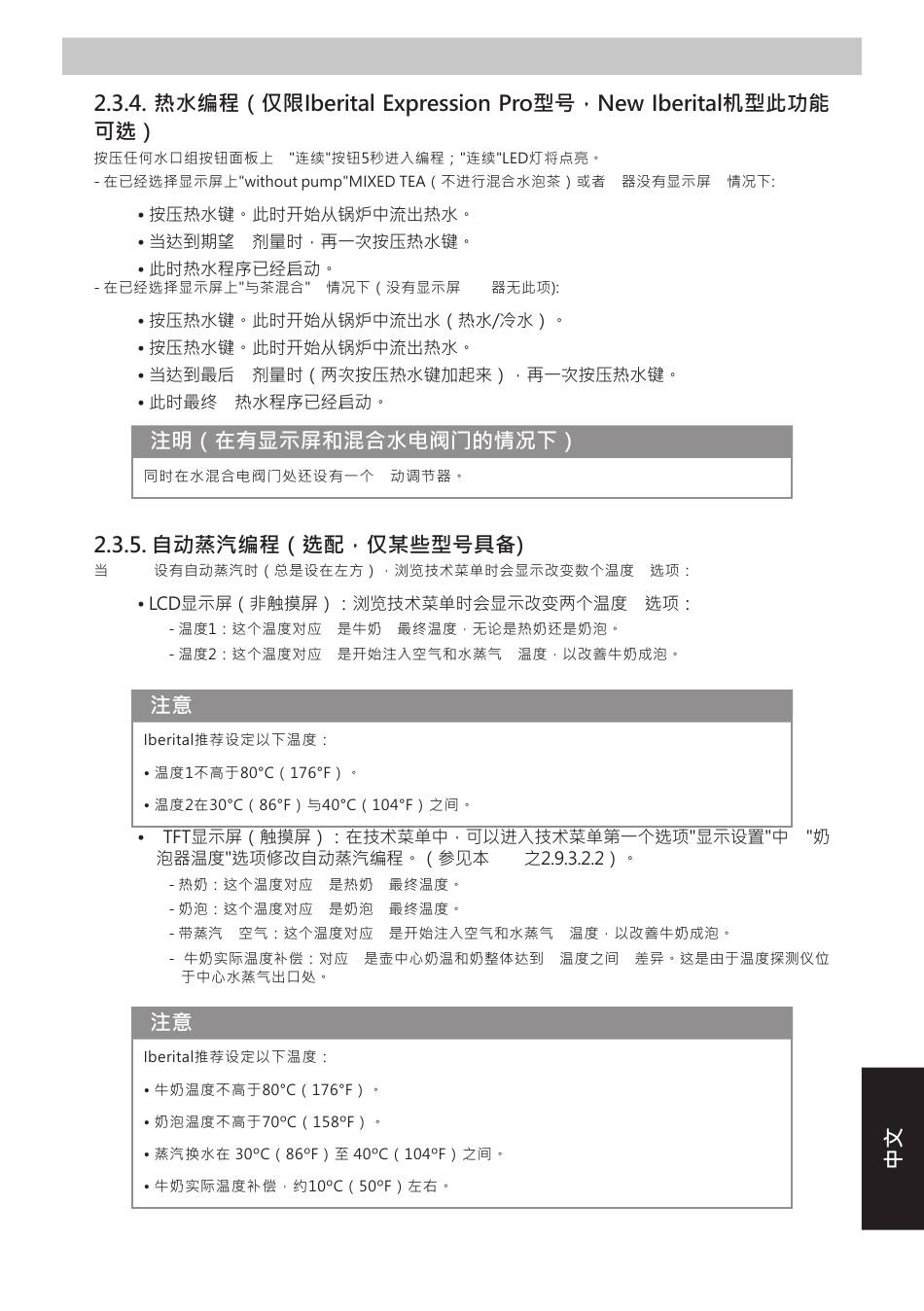 2.3.4. 热水编程（仅限Iberital Expression Pro型号，New Iberital机型此功能可选）

按压任何水口组按钮面板上 "连续"按钮5秒进入编程；"连续"LED灯将点亮。

- 在已经选择显示屏上"without pump"MIXED TEA（不进行混合水泡茶）或者 器没有显示屏 情况下:

• 按压热水键。此时开始从锅炉中流出热水。

• 当达到期望 剂量时，再一次按压热水键。

• 此时热水程序已经启动。

- 在已经选择显示屏上"与茶混合" 情况下（没有显示屏 器无此项):

• 按压热水键。此时开始从锅炉中流出水（热水/冷水）。

• 按压热水键。此时开始从锅炉中流出热水。

• 当达到最后 剂量时（两次按压热水键加起来），再一次按压热水键。

• 此时最终 热水程序已经启动。

注明（在有显示屏和混合水电阀门的情况下）

同时在水混合电阀门处还设有一个 动调节器。

2.3.5. 自动蒸汽编程（选配，仅某些型号具备)

当 设有自动蒸汽时（总是设在左方），浏览技术菜单时会显示改变数个温度 选项：

• LCD显示屏（非触摸屏）：浏览技术菜单时会显示改变两个温度 选项：

- 温度1：这个温度对应 是牛奶 最终温度，无论是热奶还是奶泡。

- 温度2：这个温度对应 是开始注入空气和水蒸气 温度，以改善牛奶成泡。

注意

Iberital推荐设定以下温度：

• 温度1不高于80°C（176°F）。

• 温度2在30°C（86°F）与40°C（104°F）之间。

• TFT显示屏（触摸屏）：在技术菜单中，可以进入技术菜单第一个选项"显示设置"中 "奶泡器温度"选项修改自动蒸汽编程。（参见本 之2.9.3.2.2）。

- 热奶：这个温度对应 是热奶 最终温度。

- 奶泡：这个温度对应 是奶泡 最终温度。

- 带蒸汽 空气：这个温度对应 是开始注入空气和水蒸气 温度，以改善牛奶成泡。

- 牛奶实际温度补偿：对应 是壶中心奶温和奶整体达到 温度之间 差异。这是由于温度探测仪位于中心水蒸气出口处。

注意

Iberital推荐设定以下温度：

• 牛奶温度不高于80°C（176°F）。

• 奶泡温度不高于70ºC（158ºF）。

• 蒸汽换水在 30ºC（86ºF）至 40ºC（104ºF）之间。

• 牛奶实际温度补偿，约10ºC（50ºF）左右。

中文